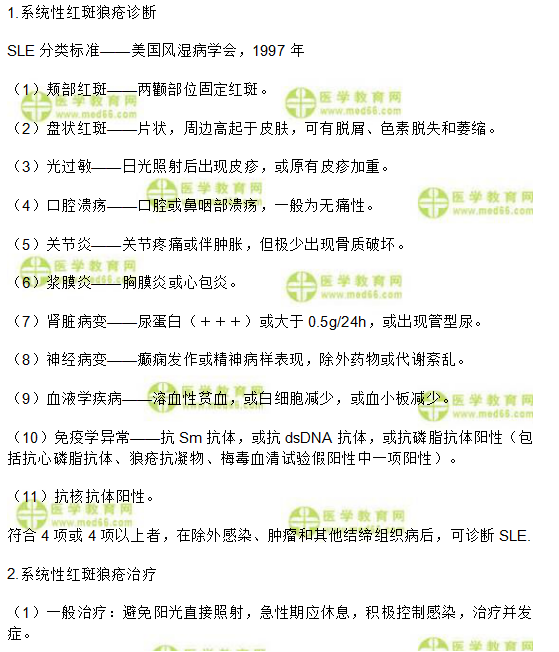 1.系统性红斑狼疮诊断

SLE 分类标准——美国风湿病学会，1997 年

（1）颊部红斑——两颧部位固定红斑。

（2）盘状红斑——片状，周边高起于皮肤，可有脱屑、色素脱失和萎缩。

（3）光过敏——日光照射后出现皮疹，或原有皮疹加重。

（4）口腔溃疡——口腔或鼻咽部溃疡，一般为无痛性。

（5）关节炎——关节疼痛或伴肿胀，但极少出现骨质破坏。

（6）浆膜炎——胸膜炎或心包炎。

（7）肾脏病变——尿蛋白（+++）或大于 0.5g/24h，或出现管型尿。

（8）神经病变——癫痫发作或精神病样表现，除外药物或代谢紊乱。

（9）血液学疾病——溶血性贫血，或白细胞减少，或血小板减少。

（10）免疫学异常——抗 Sm 抗体，或抗 dsDNA 抗体，或抗磷脂抗体阳性（包括抗心磷脂抗体、狼疮抗凝物、梅毒血清试验假阳性中一项阳性）。

（11）抗核抗体阳性。

符合 4 项或 4 项以上者，在除外感染、肿瘤和其他结缔组织病后，可诊断 SLE.

2.系统性红斑狼疮治疗

（1）一般治疗：避免阳光直接照射，急性期应休息，积极控制感染，治疗并发症。

医学教育网 www.med66.com